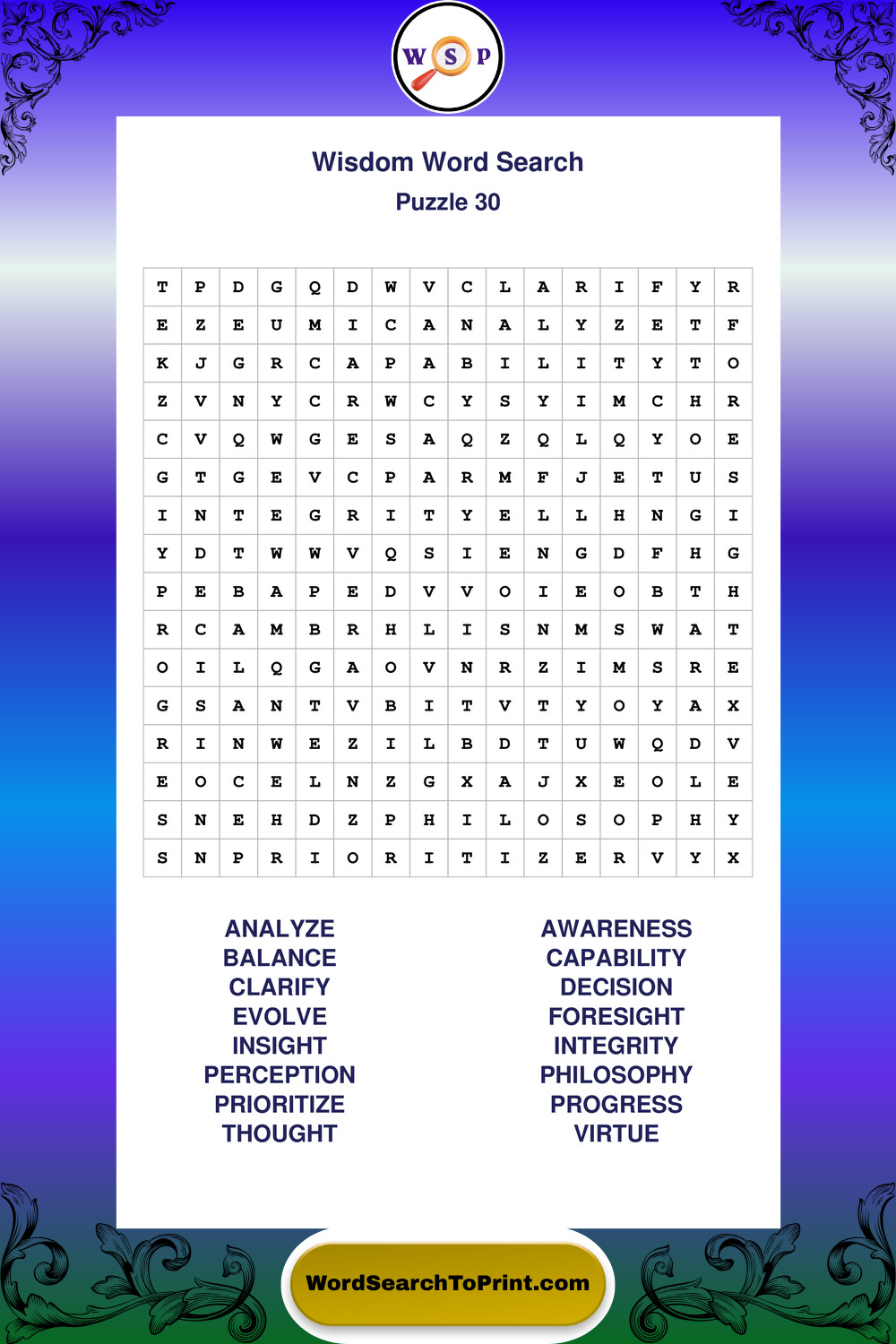 W S P

Wisdom Word Search
Puzzle 30

| T | P | D | G | Q | D | W | V | C | L | A | R | I | F | Y | R |
|---|---|---|---|---|---|---|---|---|---|---|---|---|---|---|---|
| E | Z | E | U | M | I | C | A | N | A | L | Y | Z | E | T | F |
| K | J | G | R | C | A | P | A | B | I | L | I | T | Y | T | O |
| Z | V | N | Y | C | R | W | C | Y | S | Y | I | M | C | H | R |
| C | V | Q | W | G | E | S | A | Q | Z | Q | L | Q | Y | O | E |
| G | T | G | E | V | C | P | A | R | M | F | J | E | T | U | S |
| I | N | T | E | G | R | I | T | Y | E | L | L | H | N | G | I |
| Y | D | T | W | W | V | Q | S | I | E | N | G | D | F | H | G |
| P | E | B | A | P | E | D | V | V | O | I | E | O | B | T | H |
| R | C | A | M | B | R | H | L | I | S | N | M | S | W | A | T |
| O | I | L | Q | G | A | O | V | N | R | Z | I | M | S | R | E |
| G | S | A | N | T | V | B | I | T | V | T | Y | O | Y | A | X |
| R | I | N | W | E | Z | I | L | B | D | T | U | W | Q | D | V |
| E | O | C | E | L | N | Z | G | X | A | J | X | E | O | L | E |
| S | N | E | H | D | Z | P | H | I | L | O | S | O | P | H | Y |
| S | N | P | R | I | O | R | I | T | I | Z | E | R | V | Y | X |

ANALYZE
BALANCE
CLARIFY
EVOLVE
INSIGHT
PERCEPTION
PRIORITIZE
THOUGHT

AWARENESS
CAPABILITY
DECISION
FORESIGHT
INTEGRITY
PHILOSOPHY
PROGRESS
VIRTUE

WordSearchToPrint.com